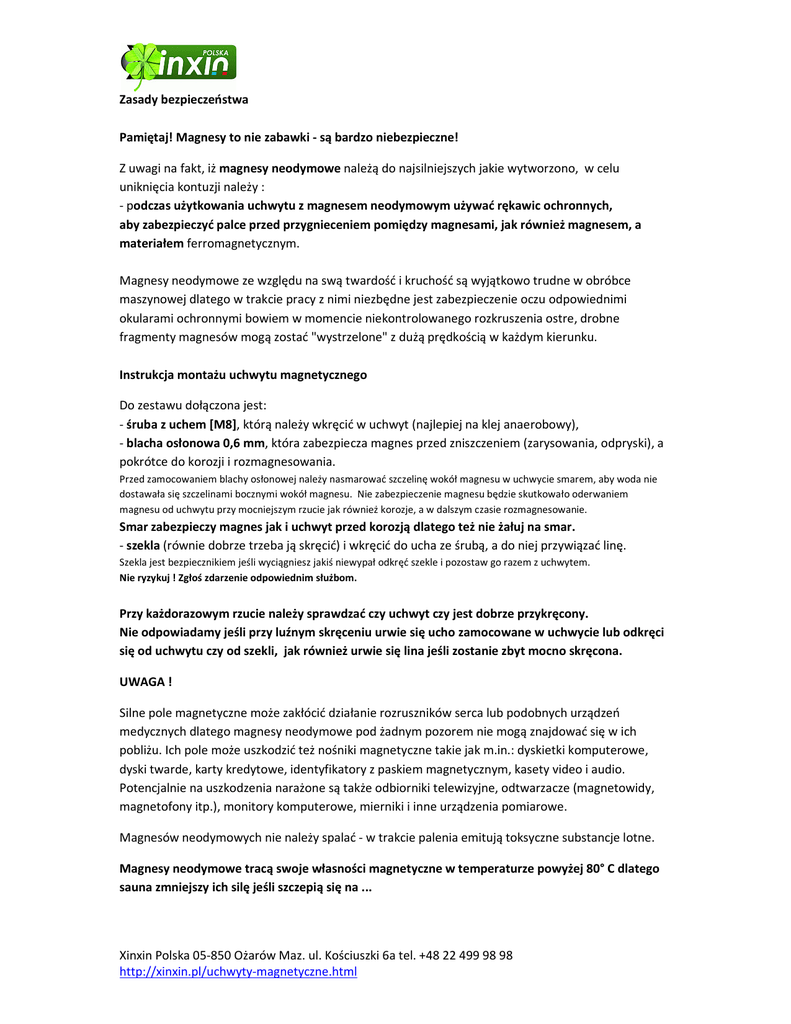 POLSKA
xinxin

Zasady bezpieczeństwa

Pamiętaj! Magnesy to nie zabawki - są bardzo niebezpieczne!

Z uwagi na fakt, iż magnesy neodymowe należą do najsilniejszych jakie wytworzono, w celu uniknięcia kontuzji należy :
- podczas użytkowania uchwytu z magnesem neodymowym używać rękawic ochronnych, aby zabezpieczyć palce przed przygnieceniem pomiędzy magnesami, jak również magnesem, a materiałem ferromagnetycznym.

Magnesy neodymowe ze względu na swą twardość i kruchość są wyjątkowo trudne w obróbce maszynowej dlatego w trakcie pracy z nimi niezbędne jest zabezpieczenie oczu odpowiednimi okularami ochronnymi bowiem w momencie niekontrolowanego rozkruszenia ostre, drobne fragmenty magnesów mogą zostać "wystrzelone" z dużą prędkością w każdym kierunku.

Instrukcja montażu uchwytu magnetycznego

Do zestawu dołączona jest:
- śruba z uchem [M8], którą należy wkręcić w uchwyt (najlepiej na klej anaerobowy),
- blacha osłonowa 0,6 mm, która zabezpiecza magnes przed zniszczeniem (zarysowania, odpryski), a pokrótce do korozji i rozmagnesowania.
Przed zamocowaniem blachy osłonowej należy nasmarować szczelinę wokół magnesu w uchwycie smarem, aby woda nie dostawała się szczelinami bocznymi wokół magnesu. Nie zabezpieczenie magnesu będzie skutkowało oderwaniem magnesu od uchwytu przy mocniejszym rzucie jak również korozje, a w dalszym czasie rozmagnesowanie.
Smar zabezpieczy magnes jak i uchwyt przed korozją dlatego też nie żałuj na smar.
- szekla (równie dobrze trzeba ją skręcić) i wkręcić do ucha ze śrubą, a do niej przywiązać linę.
Szekla jest bezpiecznikiem jeśli wyciągniesz jakiś niewypał odkręć szekle i pozostaw go razem z uchwytem.
Nie ryzykuj ! Zgłoś zdarzenie odpowiednim służbom.

Przy każdorazowym rzucie należy sprawdzać czy uchwyt czy jest dobrze przykręcony.
Nie odpowiadamy jeśli przy luźnym skręceniu urwie się ucho zamocowane w uchwycie lub odkręci się od uchwytu czy od szekli, jak również urwie się lina jeśli zostanie zbyt mocno skręcona.

UWAGA !

Silne pole magnetyczne może zakłócić działanie rozruszników serca lub podobnych urządzeń medycznych dlatego magnesy neodymowe pod żadnym pozorem nie mogą znajdować się w ich pobliżu. Ich pole może uszkodzić też nośniki magnetyczne takie jak m.in.: dyskietki komputerowe, dyski twarde, karty kredytowe, identyfikatory z paskiem magnetycznym, kasety video i audio. Potencjalnie na uszkodzenia narażone są także odbiorniki telewizyjne, odtwarzacze (magnetowidy, magnetofony itp.), monitory komputerowe, mierniki i inne urządzenia pomiarowe.

Magnesów neodymowych nie należy spalać - w trakcie palenia emitują toksyczne substancje lotne.

Magnesy neodymowe tracą swoje własności magnetyczne w temperaturze powyżej 80° C dlatego sauna zmniejszy ich siłę jeśli szczepią się na ...

Xinxin Polska 05-850 Ożarów Maz. ul. Kościuszki 6a tel. +48 22 499 98 98
http://xinxin.pl/uchwyty-magnetyczne.html